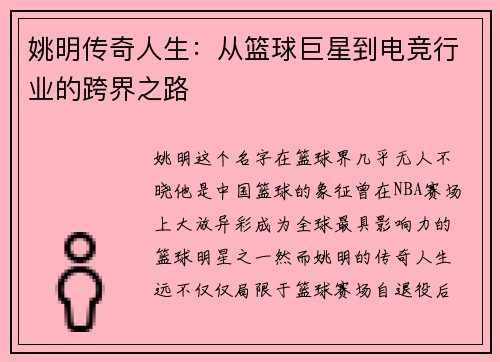 姚明传奇人生：从篮球巨星到电竞行业的跨界之路

姚明这个名字在篮球界几乎无人不晓他是中国篮球的象征曾在NBA赛场上大放异彩成为全球最具影响力的篮球明星之一然而姚明的传奇人生远不仅仅局限于篮球赛场自退役后